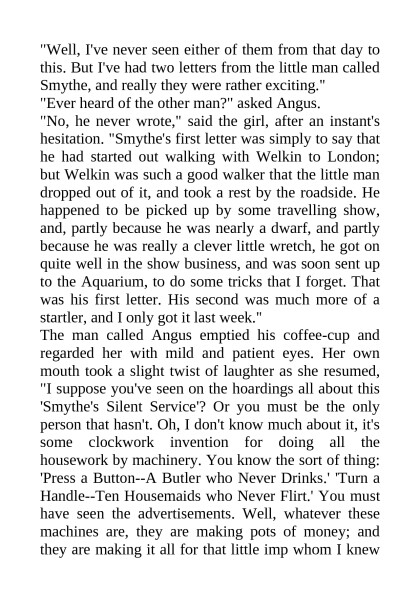 "Well, I've never seen either of them from that day to this. But I've had two letters from the little man called Smythe, and really they were rather exciting."
"Ever heard of the other man?" asked Angus.
"No, he never wrote," said the girl, after an instant's hesitation. "Smythe's first letter was simply to say that he had started out walking with Welkin to London; but Welkin was such a good walker that the little man dropped out of it, and took a rest by the roadside. He happened to be picked up by some travelling show, and, partly because he was nearly a dwarf, and partly because he was really a clever little wretch, he got on quite well in the show business, and was soon sent up to the Aquarium, to do some tricks that I forget. That was his first letter. His second was much more of a startler, and I only got it last week."
The man called Angus emptied his coffee-cup and regarded her with mild and patient eyes. Her own mouth took a slight twist of laughter as she resumed, "I suppose you've seen on the hoardings all about this 'Smythe's Silent Service'? Or you must be the only person that hasn't. Oh, I don't know much about it, it's some clockwork invention for doing all the housework by machinery. You know the sort of thing: 'Press a Button--A Butler who Never Drinks.' 'Turn a Handle--Ten Housemaids who Never Flirt.' You must have seen the advertisements. Well, whatever these machines are, they are making pots of money; and they are making it all for that little imp whom I knew